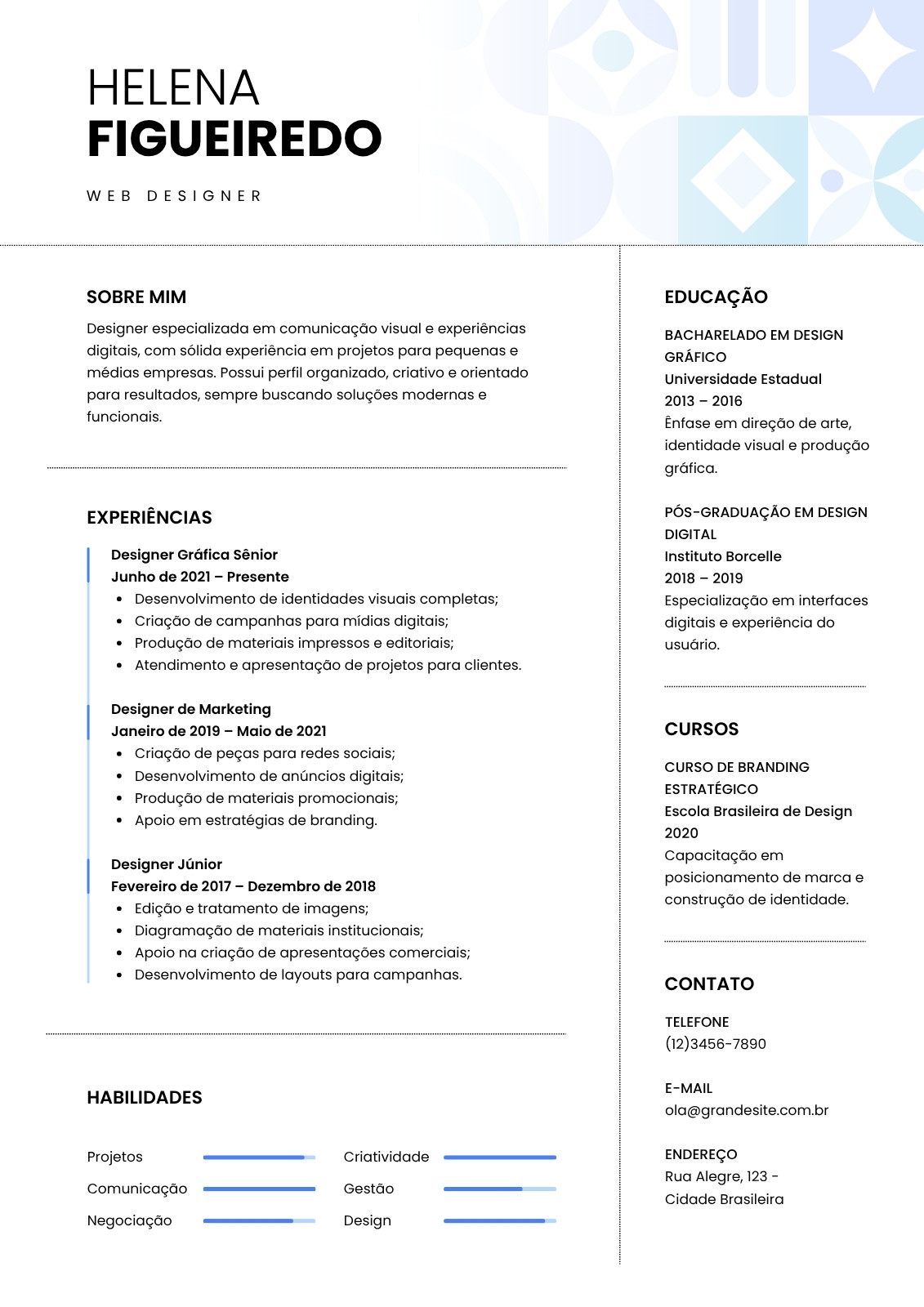 HELENA
FIGUEIREDO

WEB DESIGNER

SOBRE MIM

Designer especializada em comunicação visual e experiências digitais, com sólida experiência em projetos para pequenas e médias empresas. Possui perfil organizado, criativo e orientado para resultados, sempre buscando soluções modernas e funcionais.

EXPERIÊNCIAS

Designer Gráfica Sênior
Junho de 2021 – Presente
- Desenvolvimento de identidades visuais completas;
- Criação de campanhas para mídias digitais;
- Produção de materiais impressos e editoriais;
- Atendimento e apresentação de projetos para clientes.

Designer de Marketing
Janeiro de 2019 – Maio de 2021
- Criação de peças para redes sociais;
- Desenvolvimento de anúncios digitais;
- Produção de materiais promocionais;
- Apoio em estratégias de branding.

Designer Júnior
Fevereiro de 2017 – Dezembro de 2018
- Edição e tratamento de imagens;
- Diagramação de materiais institucionais;
- Apoio na criação de apresentações comerciais;
- Desenvolvimento de layouts para campanhas.

HABILIDADES

Projetos
Comunicação
Negociação

Criatividade
Gestão
Design

EDUCAÇÃO

BACHARELADO EM DESIGN GRÁFICO
Universidade Estadual
2013 – 2016
Ênfase em direção de arte, identidade visual e produção gráfica.

PÓS-GRADUAÇÃO EM DESIGN DIGITAL
Instituto Borcelle
2018 – 2019
Especialização em interfaces digitais e experiência do usuário.

CURSOS

CURSO DE BRANDING ESTRATÉGICO
Escola Brasileira de Design
2020
Capacitação em posicionamento de marca e construção de identidade.

CONTATO

TELEFONE
(12)3456-7890

E-MAIL
ola@grandesite.com.br

ENDEREÇO
Rua Alegre, 123 - Cidade Brasileira